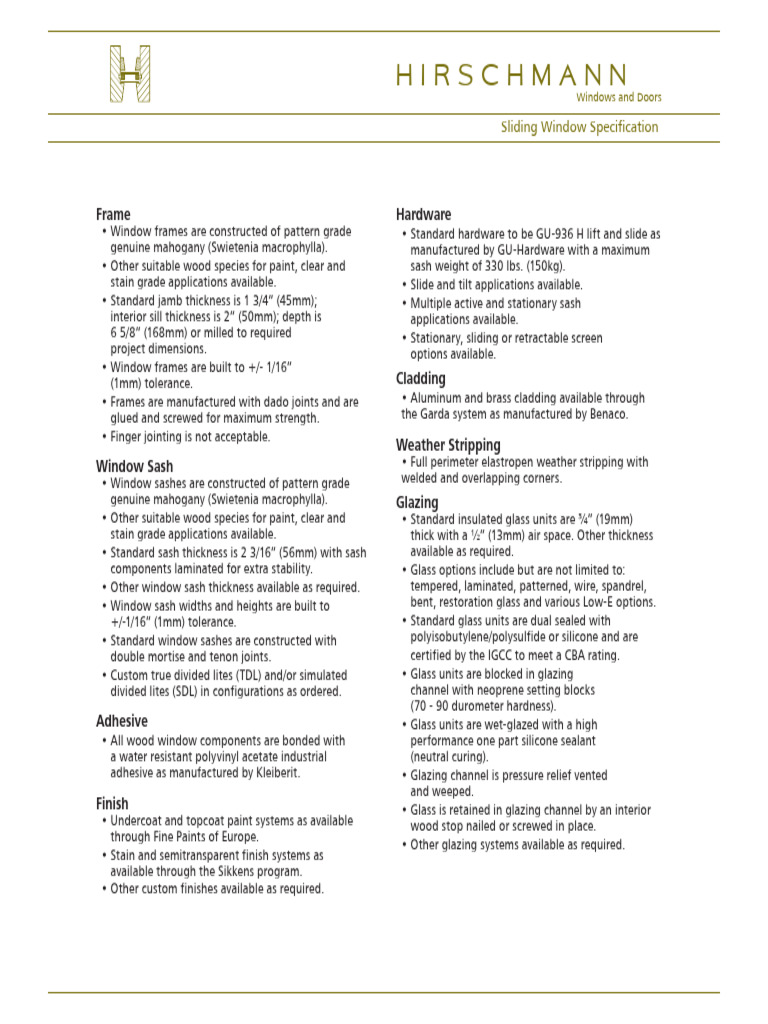 HIRSCHMANN
Windows and Doors

Sliding Window Specification

Frame
• Window frames are constructed of pattern grade genuine mahogany (Swietenia macrophylla).
• Other suitable wood species for paint, clear and stain grade applications available.
• Standard jamb thickness is 1 3/4" (45mm); interior sill thickness is 2" (50mm); depth is 6 5/8" (168mm) or milled to required project dimensions.
• Window frames are built to +/- 1/16" (1mm) tolerance.
• Frames are manufactured with dado joints and are glued and screwed for maximum strength.
• Finger jointing is not acceptable.

Window Sash
• Window sashes are constructed of pattern grade genuine mahogany (Swietenia macrophylla).
• Other suitable wood species for paint, clear and stain grade applications available.
• Standard sash thickness is 2 3/16" (56mm) with sash components laminated for extra stability.
• Other window sash thickness available as required.
• Window sash widths and heights are built to +/-1/16" (1mm) tolerance.
• Standard window sashes are constructed with double mortise and tenon joints.
• Custom true divided lites (TDL) and/or simulated divided lites (SDL) in configurations as ordered.

Adhesive
• All wood window components are bonded with a water resistant polyvinyl acetate industrial adhesive as manufactured by Kleiberit.

Finish
• Undercoat and topcoat paint systems as available through Fine Paints of Europe.
• Stain and semitransparent finish systems as available through the Sikkens program.
• Other custom finishes available as required.

Hardware
• Standard hardware to be GU-936 H lift and slide as manufactured by GU-Hardware with a maximum sash weight of 330 lbs. (150kg).
• Slide and tilt applications available.
• Multiple active and stationary sash applications available.
• Stationary, sliding or retractable screen options available.

Cladding
• Aluminum and brass cladding available through the Garda system as manufactured by Benaco.

Weather Stripping
• Full perimeter elastropen weather stripping with welded and overlapping corners.

Glazing
• Standard insulated glass units are ¾" (19mm) thick with a ½" (13mm) air space. Other thickness available as required.
• Glass options include but are not limited to: tempered, laminated, patterned, wire, spandrel, bent, restoration glass and various Low-E options.
• Standard glass units are dual sealed with polyisobutylene/polysulfide or silicone and are certified by the IGCC to meet a CBA rating.
• Glass units are blocked in glazing channel with neoprene setting blocks (70 - 90 durometer hardness).
• Glass units are wet-glazed with a high performance one part silicone sealant (neutral curing).
• Glazing channel is pressure relief vented and weeped.
• Glass is retained in glazing channel by an interior wood stop nailed or screwed in place.
• Other glazing systems available as required.